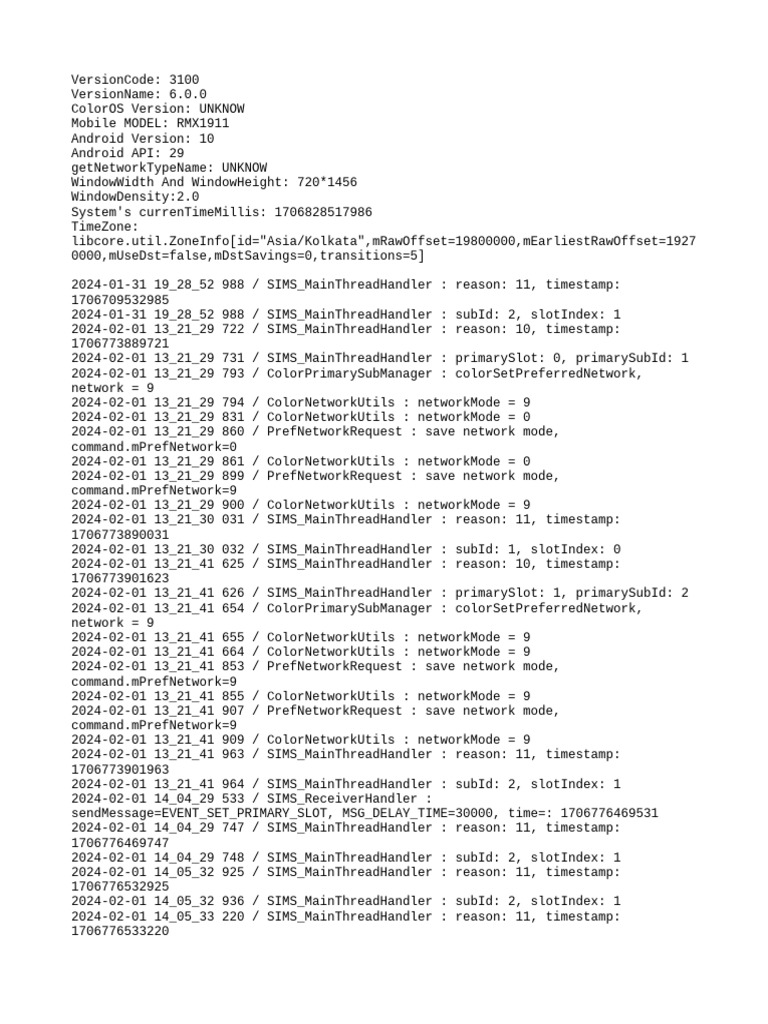 VersionCode: 3100
VersionName: 6.0.0
ColorOS Version: UNKNOW
Mobile MODEL: RMX1911
Android Version: 10
Android API: 29
getNetworkTypeName: UNKNOW
WindowWidth And WindowHeight: 720*1456
WindowDensity:2.0
System's currenTimeMillis: 1706828517986
TimeZone:
libcore.util.ZoneInfo[id="Asia/Kolkata",mRawOffset=19800000,mEarliestRawOffset=19270000,mUseDst=false,mDstSavings=0,transitions=5]

2024-01-31 19_28_52 988 / SIMS_MainThreadHandler : reason: 11, timestamp: 1706709532985
2024-01-31 19_28_52 988 / SIMS_MainThreadHandler : subId: 2, slotIndex: 1
2024-02-01 13_21_29 722 / SIMS_MainThreadHandler : reason: 10, timestamp: 1706773889721
2024-02-01 13_21_29 731 / SIMS_MainThreadHandler : primarySlot: 0, primarySubId: 1
2024-02-01 13_21_29 793 / ColorPrimarySubManager : colorSetPreferredNetwork, network = 9
2024-02-01 13_21_29 794 / ColorNetworkUtils : networkMode = 9
2024-02-01 13_21_29 831 / ColorNetworkUtils : networkMode = 0
2024-02-01 13_21_29 860 / PrefNetworkRequest : save network mode, command.mPrefNetwork=0
2024-02-01 13_21_29 861 / ColorNetworkUtils : networkMode = 0
2024-02-01 13_21_29 899 / PrefNetworkRequest : save network mode, command.mPrefNetwork=9
2024-02-01 13_21_29 900 / ColorNetworkUtils : networkMode = 9
2024-02-01 13_21_30 031 / SIMS_MainThreadHandler : reason: 11, timestamp: 1706773890031
2024-02-01 13_21_30 032 / SIMS_MainThreadHandler : subId: 1, slotIndex: 0
2024-02-01 13_21_41 625 / SIMS_MainThreadHandler : reason: 10, timestamp: 1706773901623
2024-02-01 13_21_41 626 / SIMS_MainThreadHandler : primarySlot: 1, primarySubId: 2
2024-02-01 13_21_41 654 / ColorPrimarySubManager : colorSetPreferredNetwork, network = 9
2024-02-01 13_21_41 655 / ColorNetworkUtils : networkMode = 9
2024-02-01 13_21_41 664 / ColorNetworkUtils : networkMode = 9
2024-02-01 13_21_41 853 / PrefNetworkRequest : save network mode, command.mPrefNetwork=9
2024-02-01 13_21_41 855 / ColorNetworkUtils : networkMode = 9
2024-02-01 13_21_41 907 / PrefNetworkRequest : save network mode, command.mPrefNetwork=9
2024-02-01 13_21_41 909 / ColorNetworkUtils : networkMode = 9
2024-02-01 13_21_41 963 / SIMS_MainThreadHandler : reason: 11, timestamp: 1706773901963
2024-02-01 13_21_41 964 / SIMS_MainThreadHandler : subId: 2, slotIndex: 1
2024-02-01 14_04_29 533 / SIMS_ReceiverHandler : sendMessage=EVENT_SET_PRIMARY_SLOT, MSG_DELAY_TIME=30000, time=: 1706776469531
2024-02-01 14_04_29 747 / SIMS_MainThreadHandler : reason: 11, timestamp: 1706776469747
2024-02-01 14_04_29 748 / SIMS_MainThreadHandler : subId: 2, slotIndex: 1
2024-02-01 14_05_32 925 / SIMS_MainThreadHandler : reason: 11, timestamp: 1706776532925
2024-02-01 14_05_32 936 / SIMS_MainThreadHandler : subId: 2, slotIndex: 1
2024-02-01 14_05_33 220 / SIMS_MainThreadHandler : reason: 11, timestamp: 1706776533220